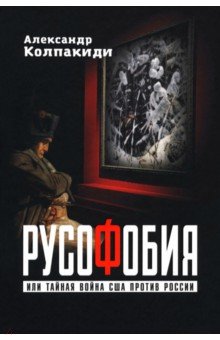 Александр Колпакиди

РУСОФОБИЯ

ИЛИ ТАЙНАЯ ВОЙНА США ПРОТИВ РОССИИ